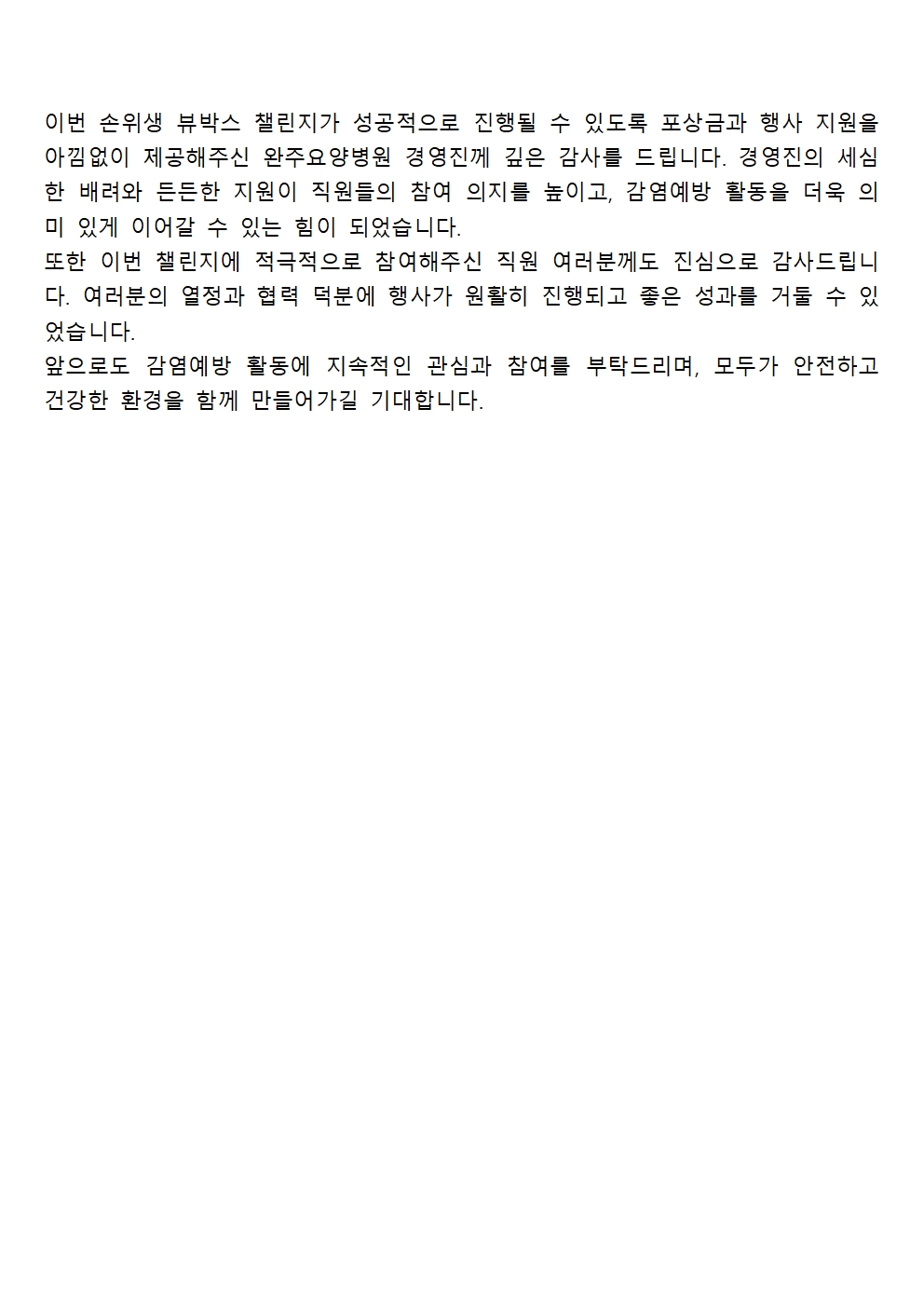 이번 손위생 뷰박스 챌린지가 성공적으로 진행될 수 있도록 포상금과 행사 지원을 아낌없이 제공해주신 완주요양병원 경영진께 깊은 감사를 드립니다. 경영진의 세심한 배려와 든든한 지원이 직원들의 참여 의지를 높이고, 감염예방 활동을 더욱 의미 있게 이어갈 수 있는 힘이 되었습니다.

또한 이번 챌린지에 적극적으로 참여해주신 직원 여러분께도 진심으로 감사드립니다. 여러분의 열정과 협력 덕분에 행사가 원활히 진행되고 좋은 성과를 거둘 수 있었습니다.

앞으로도 감염예방 활동에 지속적인 관심과 참여를 부탁드리며, 모두가 안전하고 건강한 환경을 함께 만들어가길 기대합니다.